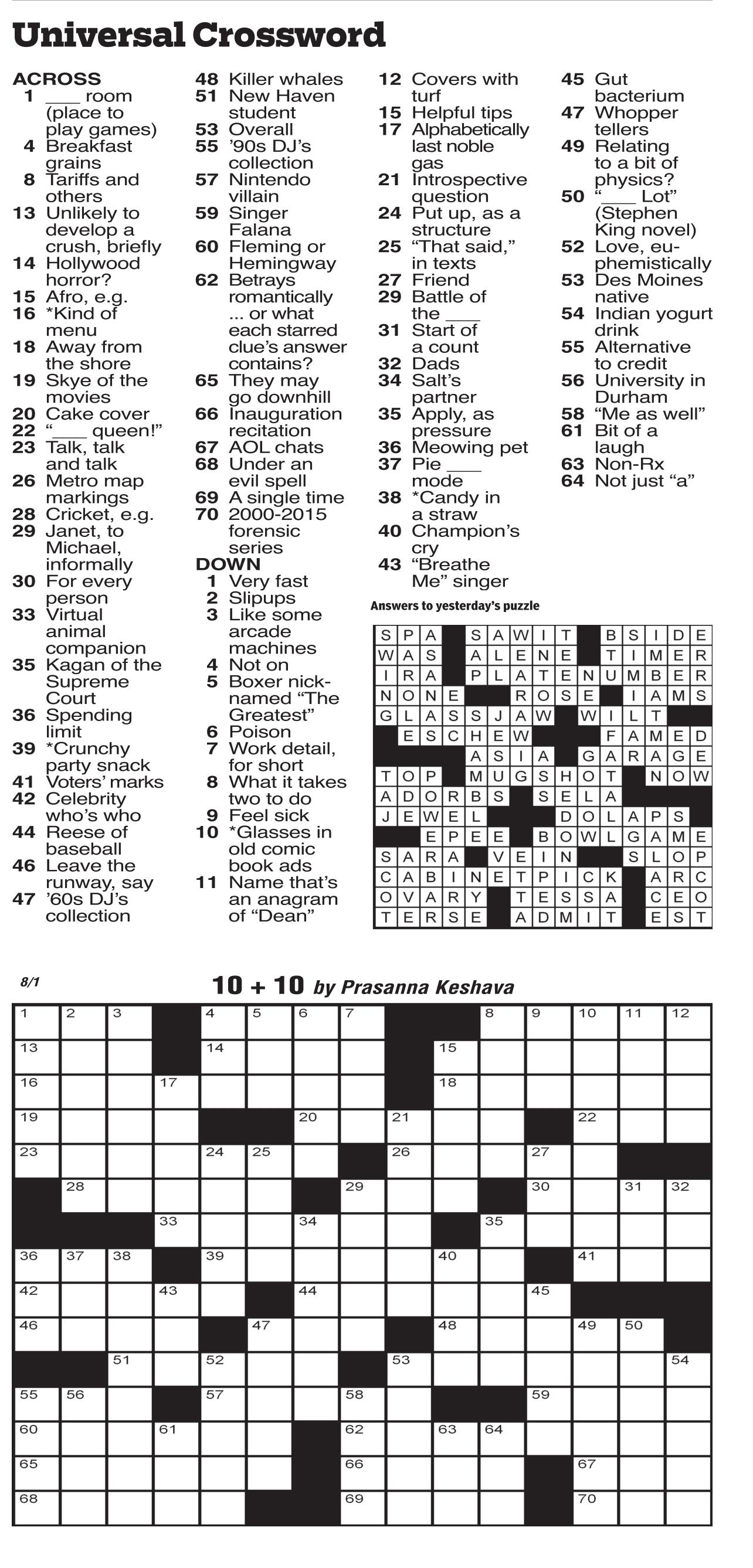 Universal Crossword

ACROSS
1 ___ room (place to play games)
4 Breakfast grains
8 Tariffs and others
13 Unlikely to develop a crush, briefly
14 Hollywood horror?
15 Afro, e.g.
16 *Kind of menu
18 Away from the shore
19 Skye of the movies
20 Cake cover
22 "___ queen!"
23 Talk, talk and talk
26 Metro map markings
28 Cricket, e.g.
29 Janet, to Michael, informally
30 For every person
33 Virtual animal companion
35 Kagan of the Supreme Court
36 Spending limit
39 *Crunchy party snack
41 Voters' marks
42 Celebrity who's who
44 Reese of baseball
46 Leave the runway, say
47 '60s DJ's collection
48 Killer whales
51 New Haven student
53 Overall
55 '90s DJ's collection
57 Nintendo villain
59 Singer Falana
60 Fleming or Hemingway
62 Betrays romantically ... or what each starred clue's answer contains?
65 They may go downhill
66 Inauguration recitation
67 AOL chats
68 Under an evil spell
69 A single time
70 2000-2015 forensic series

DOWN
1 Very fast
2 Slipups
3 Like some arcade machines
4 Not on
5 Boxer nicknamed "The Greatest"
6 Poison
7 Work detail, for short
8 What it takes two to do
9 Feel sick
10 *Glasses in old comic book ads
11 Name that's an anagram of "Dean"
12 Covers with turf
15 Helpful tips
17 Alphabetically last noble gas
21 Introspective question
24 Put up, as a structure
25 "That said," in texts
27 Friend
29 Battle of the ___
31 Start of a count
32 Dads
34 Salt's partner
35 Apply, as pressure
36 Meowing pet
37 Pie ___ mode
38 *Candy in a straw
40 Champion's cry
43 "Breathe Me" singer
45 Gut bacterium
47 Whopper tellers
49 Relating to a bit of physics?
50 "___ Lot" (Stephen King novel)
52 Love, euphemistically
53 Des Moines native
54 Indian yogurt drink
55 Alternative to credit
56 University in Durham
58 "Me as well"
61 Bit of a laugh
63 Non-Rx
64 Not just "a"

Answers to yesterday's puzzle

| S | P | A | | S | A | W | I | T | | B | S | I | D | E |
|---|---|---|---|---|---|---|---|---|---|---|---|---|---|---|
| W | A | S | | A | L | E | N | E | | T | I | M | E | R |
| I | R | A | | P | L | A | T | E | N | U | M | B | E | R |
| N | O | N | E | | | R | O | S | E | | I | A | M | S |
| G | L | A | S | S | J | A | W | | W | I | L | T | | |
| | E | S | C | H | E | W | | | | F | A | M | E | D |
| | | | | A | S | I | A | | G | A | R | A | G | E |
| T | O | P | | M | U | G | S | H | O | T | | N | O | W |
| A | D | O | R | B | S | | S | E | L | A | | | | |
| J | E | W | E | L | | | | D | O | L | A | P | S | |
| | | E | P | E | E | | B | O | W | L | G | A | M | E |
| S | A | R | A | | V | E | I | N | | | S | L | O | P |
| C | A | B | I | N | E | T | P | I | C | K | | A | R | C |
| O | V | A | R | Y | | T | E | S | S | A | | C | E | O |
| T | E | R | S | E | | A | D | M | I | T | | E | S | T |

8/1
10 + 10 by Prasanna Keshava

1 2 3 4 5 6 7 8 9 10 11 12 13 14 15 16 17 18 19 20 21 22 23 24 25 26 27 28 29 30 31 32 33 34 35 36 37 38 39 40 41 42 43 44 45 46 47 48 49 50 51 52 53 54 55 56 57 58 59 60 61 62 63 64 65 66 67 68 69 70